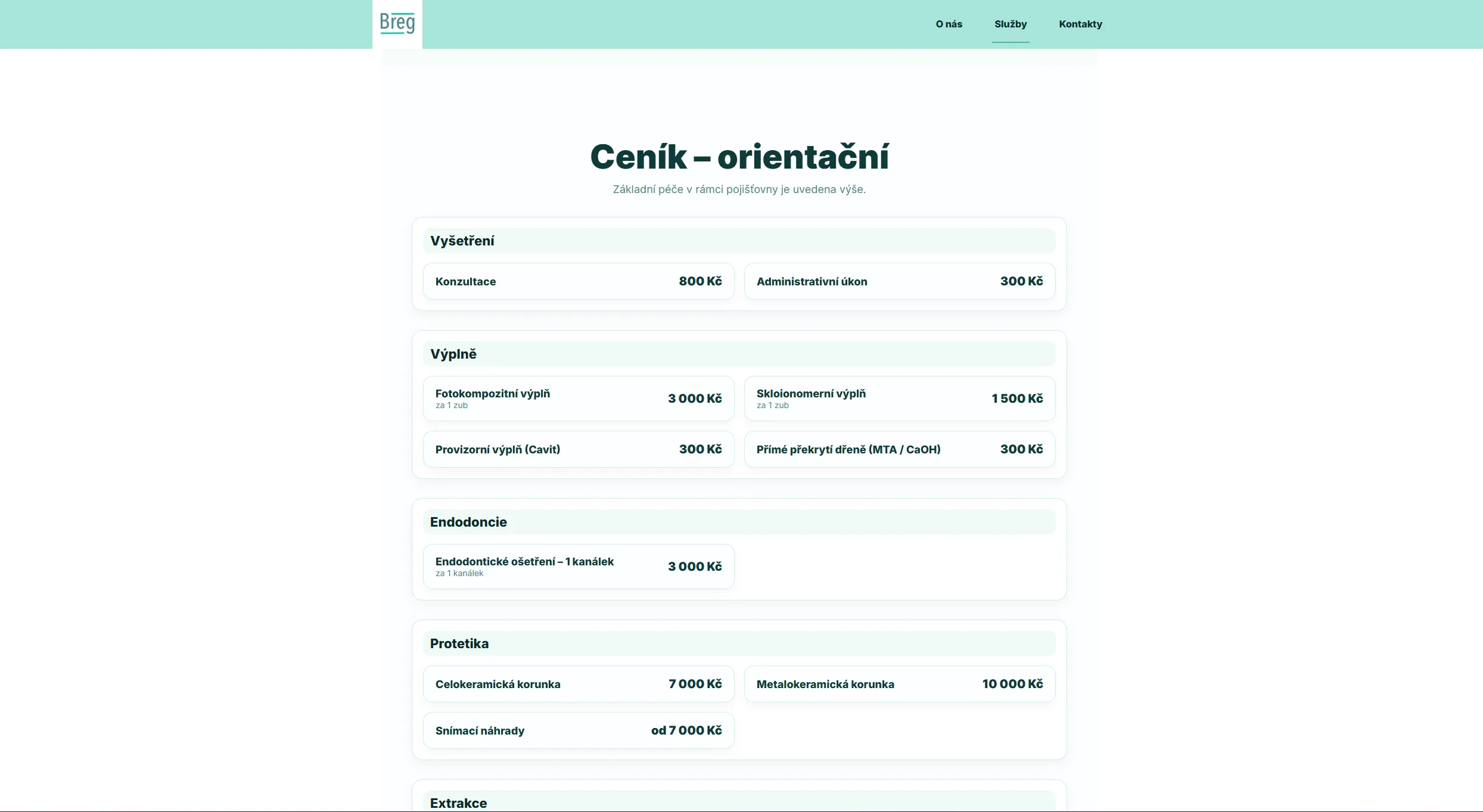 Breg

O nás Služby Kontakty

Ceník – orientační

Základní péče v rámci pojišťovny je uvedena výše.

Vyšetření

Konzultace 800 Kč

Administrativní úkon 300 Kč

Výplně

Fotokompozitní výplň
za 1 zub
3 000 Kč

Skloionomerní výplň
za 1 zub
1 500 Kč

Provizorní výplň (Cavit) 300 Kč

Přímé překrytí dřeně (MTA / CaOH) 300 Kč

Endodoncie

Endodontické ošetření – 1 kanálek
za 1 kanálek
3 000 Kč

Protetika

Celokeramická korunka 7 000 Kč

Metalokeramická korunka 10 000 Kč

Snímací náhrady od 7 000 Kč

Extrakce